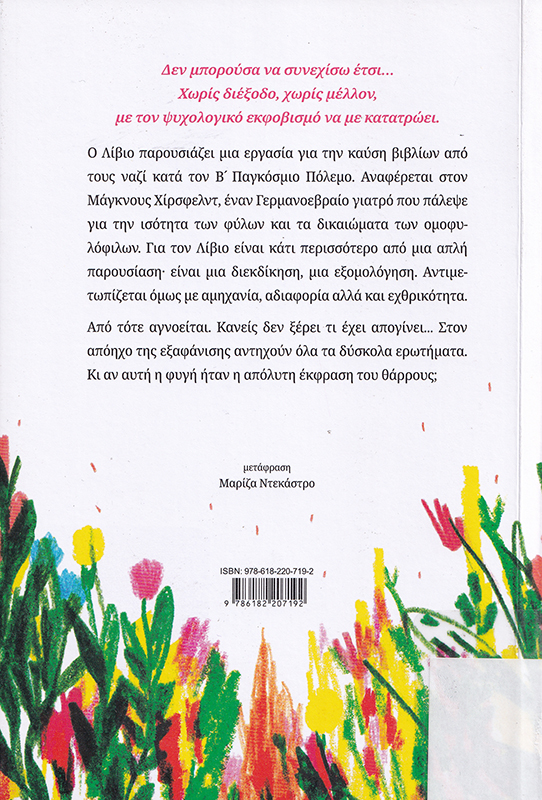 Δεν μπορούσα να συνεχίσω έτσι...
Χωρίς διέξοδο, χωρίς μέλλον,
με τον ψυχολογικό εκφοβισμό να με κατατρώει.

Ο Λίβιο παρουσιάζει μια εργασία για την καύση βιβλίων από τους ναζί κατά τον Β΄ Παγκόσμιο Πόλεμο. Αναφέρεται στον Μάγκνους Χίρσφελντ, έναν Γερμανοεβραίο γιατρό που πάλεψε για την ισότητα των φύλων και τα δικαιώματα των ομοφυλόφιλων. Για τον Λίβιο είναι κάτι περισσότερο από μια απλή παρουσίαση· είναι μια διεκδίκηση, μια εξομολόγηση. Αντιμετωπίζεται όμως με αμηχανία, αδιαφορία αλλά και εχθρικότητα.

Από τότε αγνοείται. Κανείς δεν ξέρει τι έχει απογίνει... Στον απόηχο της εξαφάνισης αντηχούν όλα τα δύσκολα ερωτήματα. Κι αν αυτή η φυγή ήταν η απόλυτη έκφραση του θάρρους;

μετάφραση
Μαρίζα Ντεκάστρο

ISBN: 978-618-220-719-2
9 786182 207192